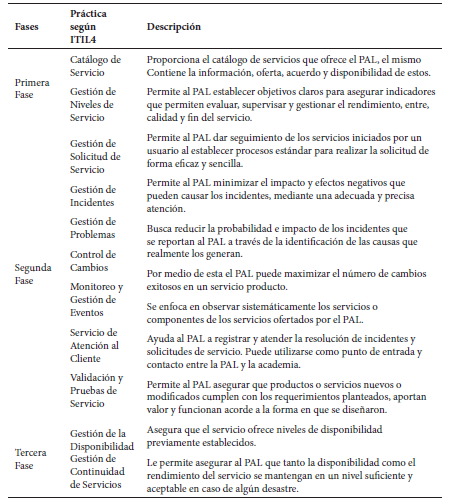 | Fases | Práctica según ITIL4 | Descripción |
|---|---|---|
| Primera Fase | Catálogo de Servicio | Proporciona el catálogo de servicios que ofrece el PAL, el mismo Contiene la información, oferta, acuerdo y disponibilidad de estos. |
| | Gestión de Niveles de Servicio | Permite al PAL establecer objetivos claros para asegurar indicadores que permiten evaluar, supervisar y gestionar el rendimiento, entre, calidad y fin del servicio. |
| Segunda Fase | Gestión de Solicitud de Servicio | Permite al PAL dar seguimiento de los servicios iniciados por un usuario al establecer procesos estándar para realizar la solicitud de forma eficaz y sencilla. |
| | Gestión de Incidentes | Permite al PAL minimizar el impacto y efectos negativos que pueden causar los incidentes, mediante una adecuada y precisa atención. |
| | Gestión de Problemas | Busca reducir la probabilidad e impacto de los incidentes que se reportan al PAL a través de la identificación de las causas que realmente los generan. |
| | Control de Cambios | Por medio de esta el PAL puede maximizar el número de cambios exitosos en un servicio producto. |
| | Monitoreo y Gestión de Eventos | Se enfoca en observar sistemáticamente los servicios o componentes de los servicios ofertados por el PAL. |
| | Servicio de Atención al Cliente | Ayuda al PAL a registrar y atender la resolución de incidentes y solicitudes de servicio. Puede utilizarse como punto de entrada y contacto entre la PAL y la academia. |
| | Validación y Pruebas de Servicio | Permite al PAL asegurar que productos o servicios nuevos o modificados cumplen con los requerimientos planteados, aportan valor y funcionan acorde a la forma en que se diseñaron. |
| Tercera Fase | Gestión de la Disponibilidad | Asegura que el servicio ofrece niveles de disponibilidad previamente establecidos. |
| | Gestión de Continuidad de Servicios | Le permite asegurar al PAL que tanto la disponibilidad como el rendimiento del servicio se mantengan en un nivel suficiente y aceptable en caso de algún desastre. |